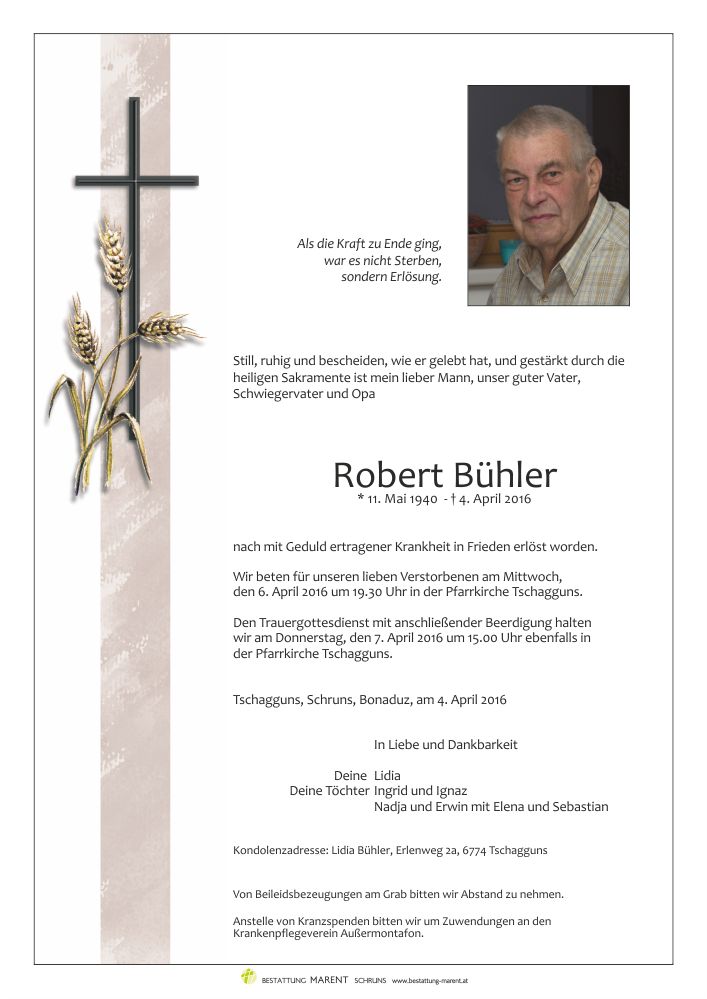 Als die Kraft zu Ende ging,
war es nicht Sterben,
sondern Erlösung.

Still, ruhig und bescheiden, wie er gelebt hat, und gestärkt durch die heiligen Sakramente ist mein lieber Mann, unser guter Vater, Schwiegervater und Opa

Robert Bühler
* 11. Mai 1940 - † 4. April 2016

nach mit Geduld ertragener Krankheit in Frieden erlöst worden.

Wir beten für unseren lieben Verstorbenen am Mittwoch, den 6. April 2016 um 19.30 Uhr in der Pfarrkirche Tschagguns.

Den Trauergottesdienst mit anschließender Beerdigung halten wir am Donnerstag, den 7. April 2016 um 15.00 Uhr ebenfalls in der Pfarrkirche Tschagguns.

Tschagguns, Schruns, Bonaduz, am 4. April 2016

In Liebe und Dankbarkeit

Deine Lidia
Deine Töchter Ingrid und Ignaz
Nadja und Erwin mit Elena und Sebastian

Kondolenzadresse: Lidia Bühler, Erlenweg 2a, 6774 Tschagguns

Von Beileidsbezeugungen am Grab bitten wir Abstand zu nehmen.

Anstelle von Kranzspenden bitten wir um Zuwendungen an den Krankenpflegeverein Außermontafon.

BESTATTUNG MARENT SCHRUNS www.bestattung-marent.at